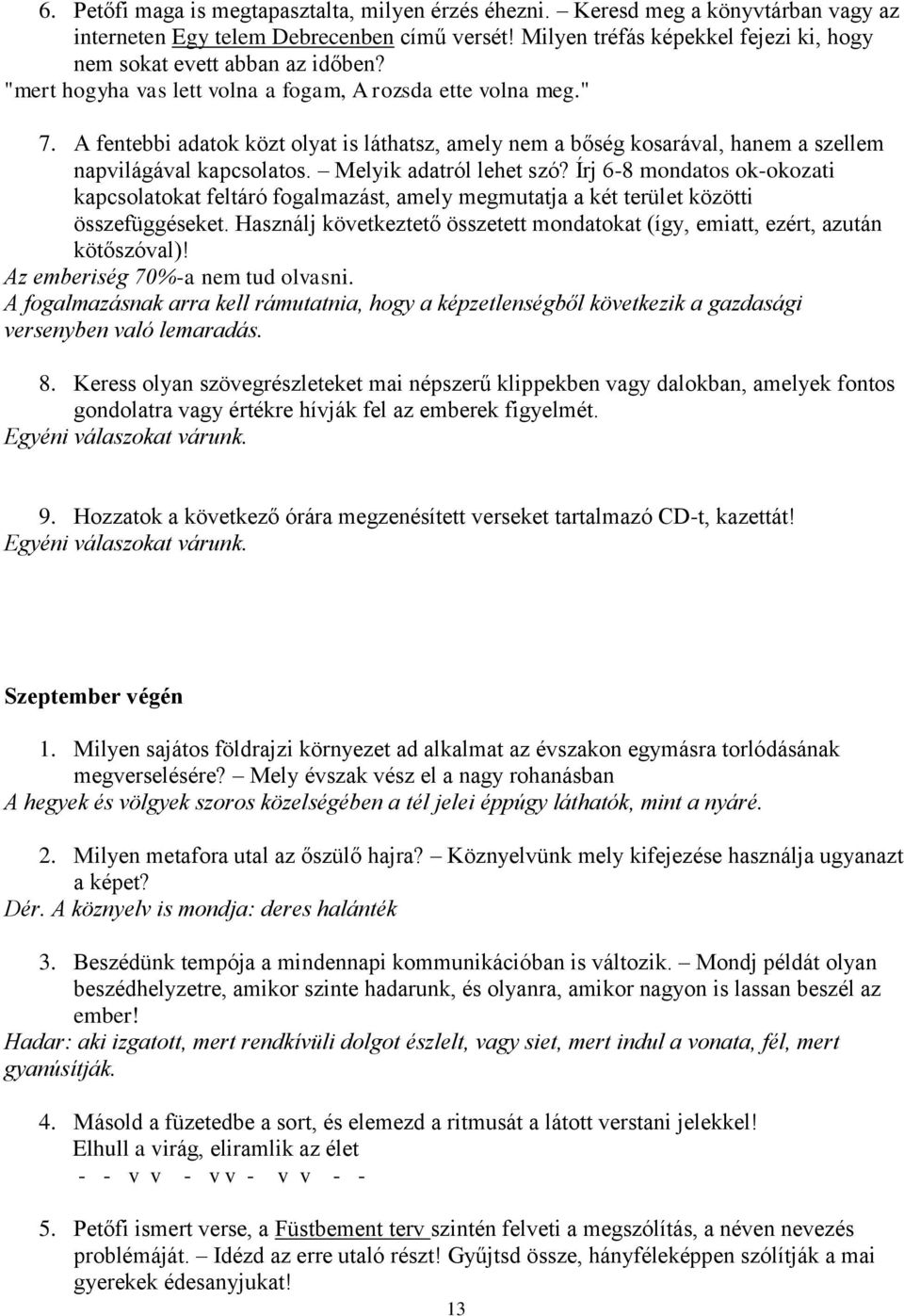 6. Petőfi maga is megtapasztalta, milyen érzés éhezni. – Keresd meg a könyvtárban vagy az interneten Egy telem Debrecenben című versét! Milyen tréfás képekkel fejezi ki, hogy nem sokat evett abban az időben?
"mert hogyha vas lett volna a fogam, A rozsda ette volna meg."

7. A fentebbi adatok közt olyat is láthatsz, amely nem a bőség kosarával, hanem a szellem napvilágával kapcsolatos. – Melyik adatról lehet szó? Írj 6-8 mondatos ok-okozati kapcsolatokat feltáró fogalmazást, amely megmutatja a két terület közötti összefüggéseket. Használj következtető összetett mondatokat (így, emiatt, ezért, azután kötőszóval)!
Az emberiség 70%-a nem tud olvasni.
A fogalmazásnak arra kell rámutatnia, hogy a képzetlenségből következik a gazdasági versenyben való lemaradás.

8. Keress olyan szövegrészleteket mai népszerű klippekben vagy dalokban, amelyek fontos gondolatra vagy értékre hívják fel az emberek figyelmét.
Egyéni válaszokat várunk.

9. Hozzatok a következő órára megzenésített verseket tartalmazó CD-t, kazettát!
Egyéni válaszokat várunk.

Szeptember végén

1. Milyen sajátos földrajzi környezet ad alkalmat az évszakon egymásra torlódásának megverselésére? – Mely évszak vész el a nagy rohanásban
A hegyek és völgyek szoros közelségében a tél jelei éppúgy láthatók, mint a nyáré.

2. Milyen metafora utal az őszülő hajra? – Köznyelvünk mely kifejezése használja ugyanazt a képet?
Dér. A köznyelv is mondja: deres halánték

3. Beszédünk tempója a mindennapi kommunikációban is változik. – Mondj példát olyan beszédhelyzetre, amikor szinte hadarunk, és olyanra, amikor nagyon is lassan beszél az ember!
Hadar: aki izgatott, mert rendkívüli dolgot észlelt, vagy siet, mert indul a vonata, fél, mert gyanúsítják.

4. Másold a füzetedbe a sort, és elemezd a ritmusát a látott verstani jelekkel!
Elhull a virág, eliramlik az élet
- - v v - v v - v v - -

5. Petőfi ismert verse, a Füstbement terv szintén felveti a megszólítás, a néven nevezés problémáját. – Idézd az erre utaló részt! Gyűjtsd össze, hányféleképpen szólítják a mai gyerekek édesanyjukat!

13